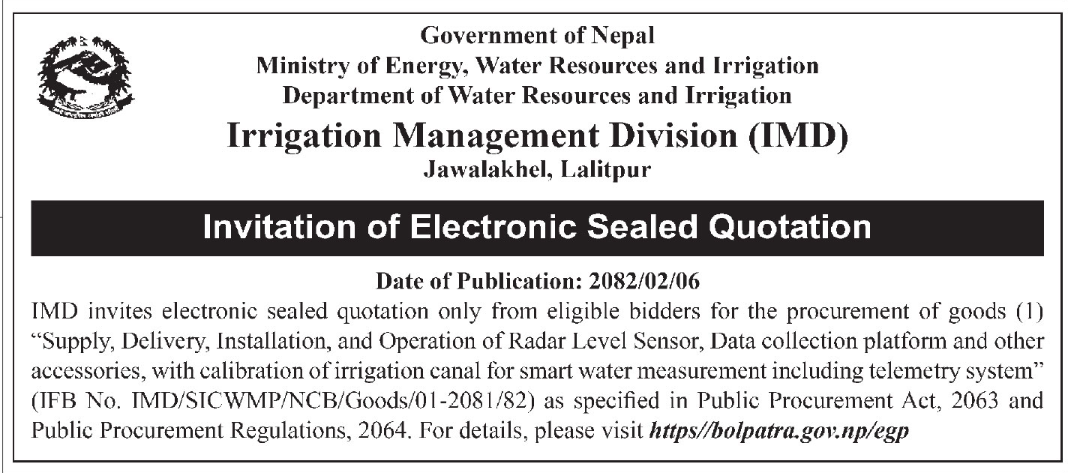 Government of Nepal
Ministry of Energy, Water Resources and Irrigation
Department of Water Resources and Irrigation
Irrigation Management Division (IMD)
Jawalakhel, Lalitpur

Invitation of Electronic Sealed Quotation

Date of Publication: 2082/02/06

IMD invites electronic sealed quotation only from eligible bidders for the procurement of goods (1) "Supply, Delivery, Installation, and Operation of Radar Level Sensor, Data collection platform and other accessories, with calibration of irrigation canal for smart water measurement including telemetry system" (IFB No. IMD/SICWMP/NCB/Goods/01-2081/82) as specified in Public Procurement Act, 2063 and Public Procurement Regulations, 2064. For details, please visit https//bolpatra.gov.np/egp